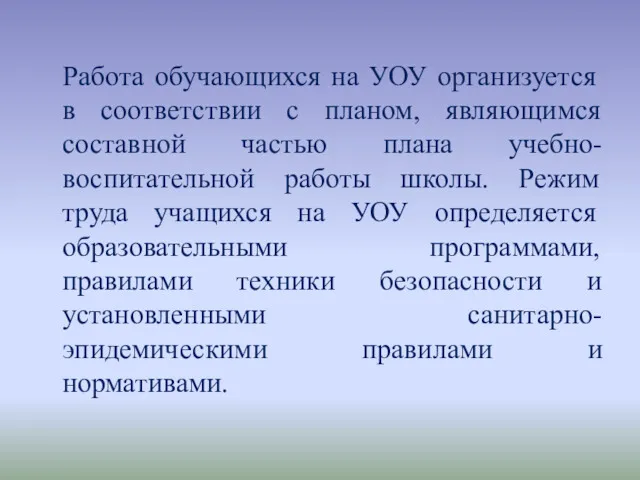 Работа обучающихся на УОУ организуется в соответствии с планом, являющимся составной частью плана учебно-воспитательной работы школы. Режим труда учащихся на УОУ определяется образовательными программами, правилами техники безопасности и установленными санитарно-эпидемическими правилами и нормативами.